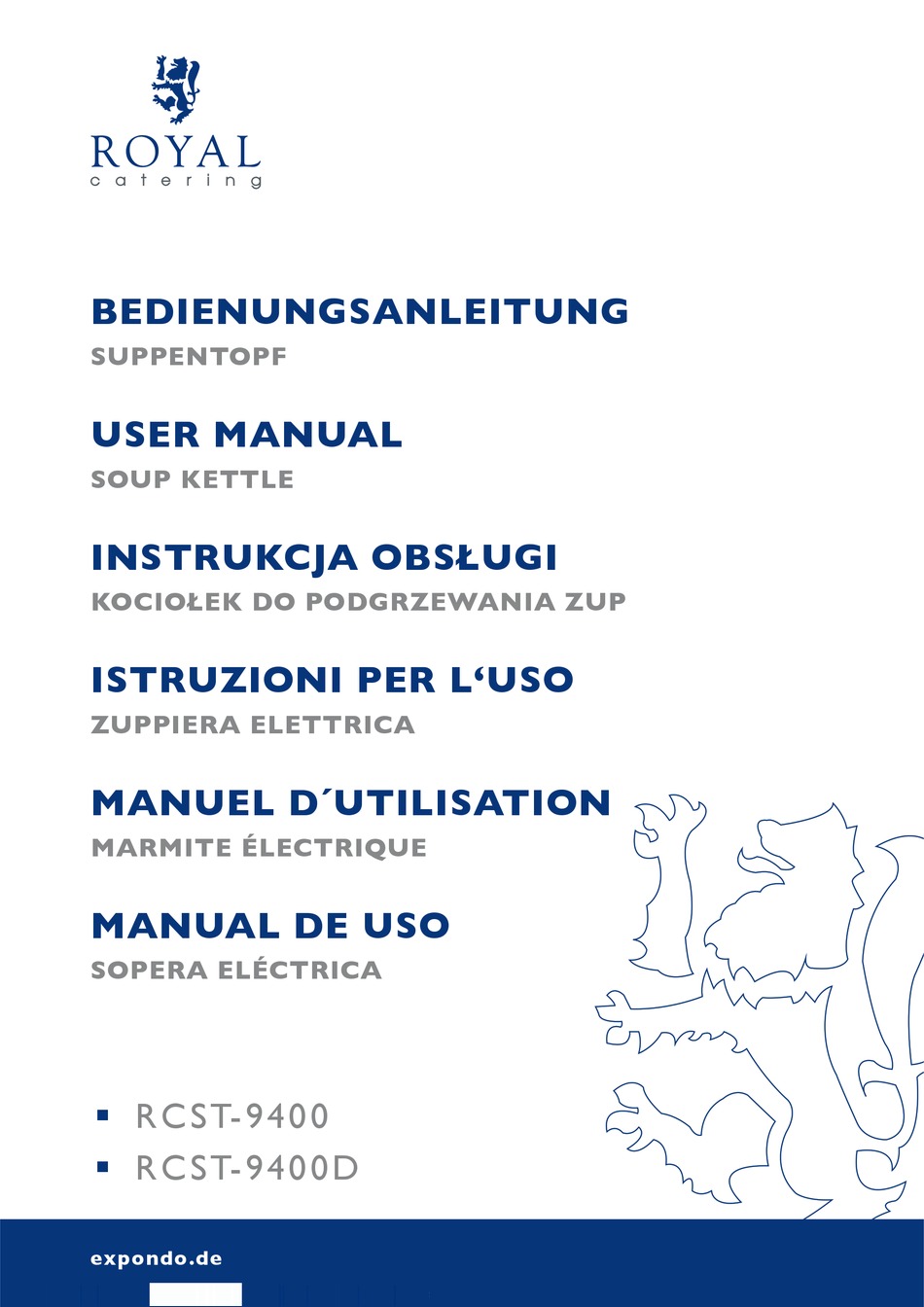 ROYAL
catering

BEDIENUNGSANLEITUNG
SUPPENTOPF

USER MANUAL
SOUP KETTLE

INSTRUKCJA OBSŁUGI
KOCIOŁEK DO PODGRZEWANIA ZUP

ISTRUZIONI PER L‘USO
ZUPPIERA ELETTRICA

MANUEL D´UTILISATION
MARMITE ÉLECTRIQUE

MANUAL DE USO
SOPERA ELÉCTRICA

▪ RCST-9400
▪ RCST-9400D

expondo.de